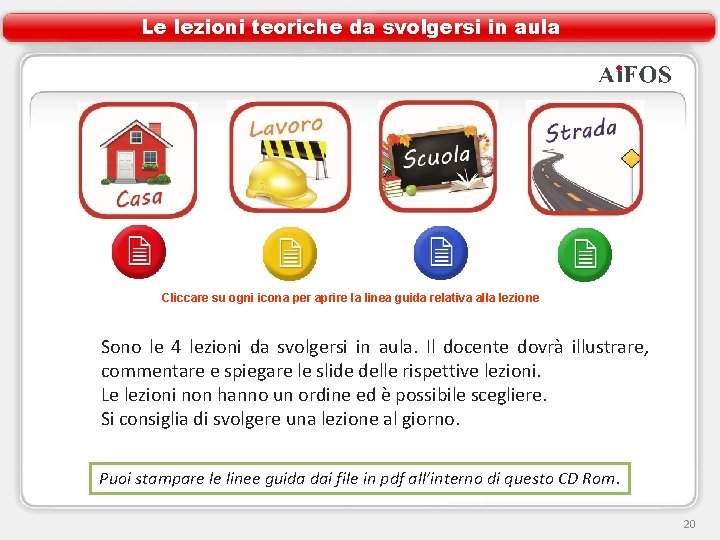 Le lezioni teoriche da svolgersi in aula

AiFOS

Casa

Lavoro

Scuola

Strada

Cliccare su ogni icona per aprire la linea guida relativa alla lezione

Sono le 4 lezioni da svolgersi in aula. Il docente dovrà illustrare, commentare e spiegare le slide delle rispettive lezioni.
Le lezioni non hanno un ordine ed è possibile scegliere.
Si consiglia di svolgere una lezione al giorno.

Puoi stampare le linee guida dai file in pdf all'interno di questo CD Rom.

20